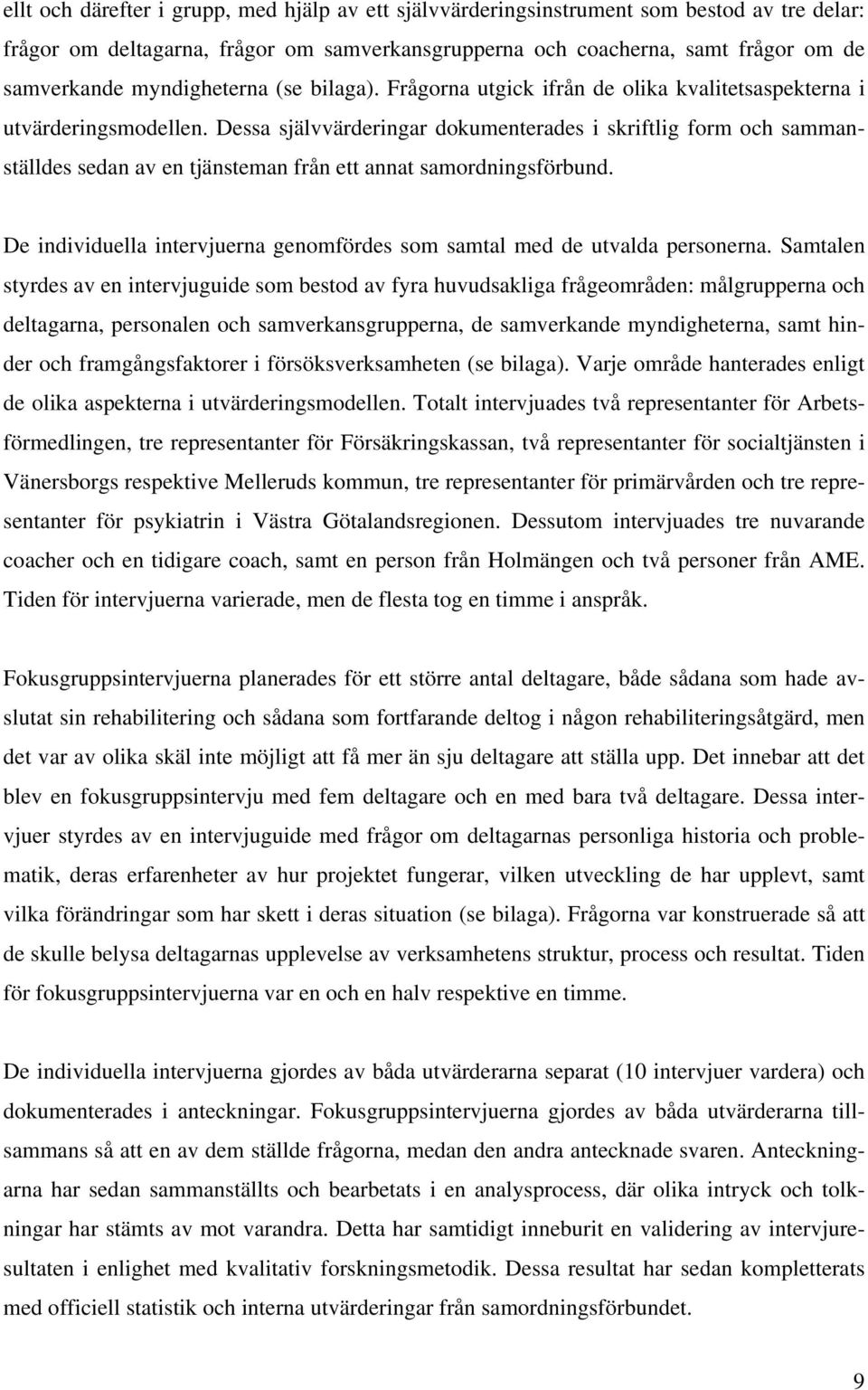 ellt och därefter i grupp, med hjälp av ett självvärderingsinstrument som bestod av tre delar: frågor om deltagarna, frågor om samverkansgrupperna och coacherna, samt frågor om de samverkande myndigheterna (se bilaga). Frågorna utgick ifrån de olika kvalitetsaspekterna i utvärderingsmodellen. Dessa självvärderingar dokumenterades i skriftlig form och sammanställdes sedan av en tjänsteman från ett annat samordningsförbund.

De individuella intervjuerna genomfördes som samtal med de utvalda personerna. Samtalen styrdes av en intervjuguide som bestod av fyra huvudsakliga frågeområden: målgrupperna och deltagarna, personalen och samverkansgrupperna, de samverkande myndigheterna, samt hinder och framgångsfaktorer i försöksverksamheten (se bilaga). Varje område hanterades enligt de olika aspekterna i utvärderingsmodellen. Totalt intervjuades två representanter för Arbetsförmedlingen, tre representanter för Försäkringskassan, två representanter för socialtjänsten i Vänersborgs respektive Melleruds kommun, tre representanter för primärvården och tre representanter för psykiatrin i Västra Götalandsregionen. Dessutom intervjuades tre nuvarande coacher och en tidigare coach, samt en person från Holmängen och två personer från AME. Tiden för intervjuerna varierade, men de flesta tog en timme i anspråk.

Fokusgruppsintervjuerna planerades för ett större antal deltagare, både sådana som hade avslutat sin rehabilitering och sådana som fortfarande deltog i någon rehabiliteringsåtgärd, men det var av olika skäl inte möjligt att få mer än sju deltagare att ställa upp. Det innebar att det blev en fokusgruppsintervju med fem deltagare och en med bara två deltagare. Dessa intervjuer styrdes av en intervjuguide med frågor om deltagarnas personliga historia och problematik, deras erfarenheter av hur projektet fungerar, vilken utveckling de har upplevt, samt vilka förändringar som har skett i deras situation (se bilaga). Frågorna var konstruerade så att de skulle belysa deltagarnas upplevelse av verksamhetens struktur, process och resultat. Tiden för fokusgruppsintervjuerna var en och en halv respektive en timme.

De individuella intervjuerna gjordes av båda utvärderarna separat (10 intervjuer vardera) och dokumenterades i anteckningar. Fokusgruppsintervjuerna gjordes av båda utvärderarna tillsammans så att en av dem ställde frågorna, medan den andra antecknade svaren. Anteckningarna har sedan sammanställts och bearbetats i en analysprocess, där olika intryck och tolkningar har stämts av mot varandra. Detta har samtidigt inneburit en validering av intervjuresultaten i enlighet med kvalitativ forskningsmetodik. Dessa resultat har sedan kompletterats med officiell statistik och interna utvärderingar från samordningsförbundet.

9